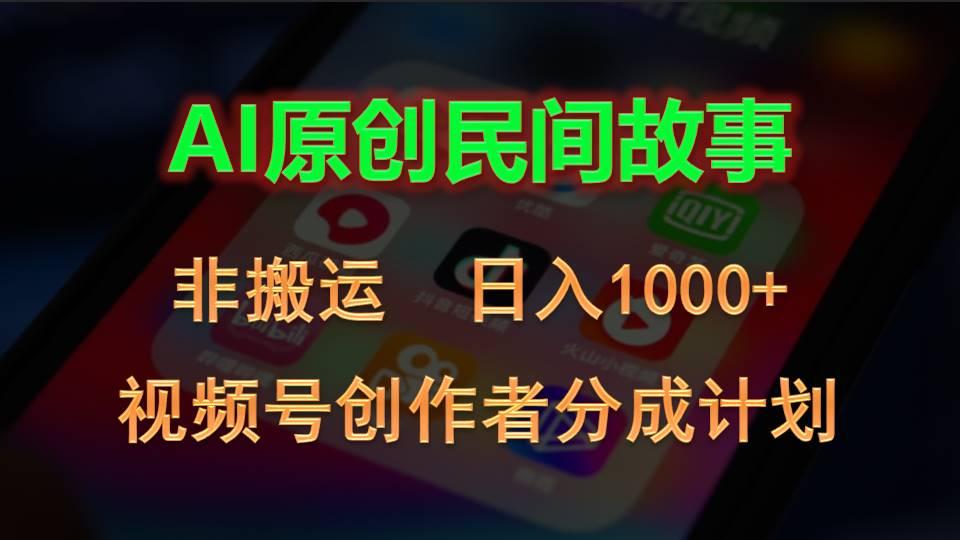 AI原创民间故事

非搬运　日入1000+

视频号创作者分成计划